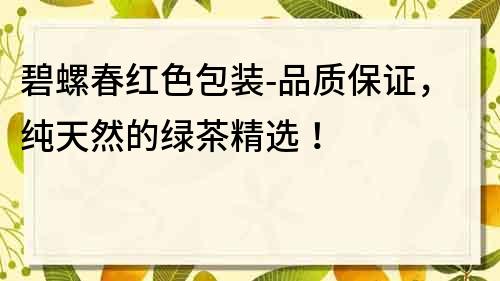 碧螺春红色包装-品质保证，纯天然的绿茶精选！